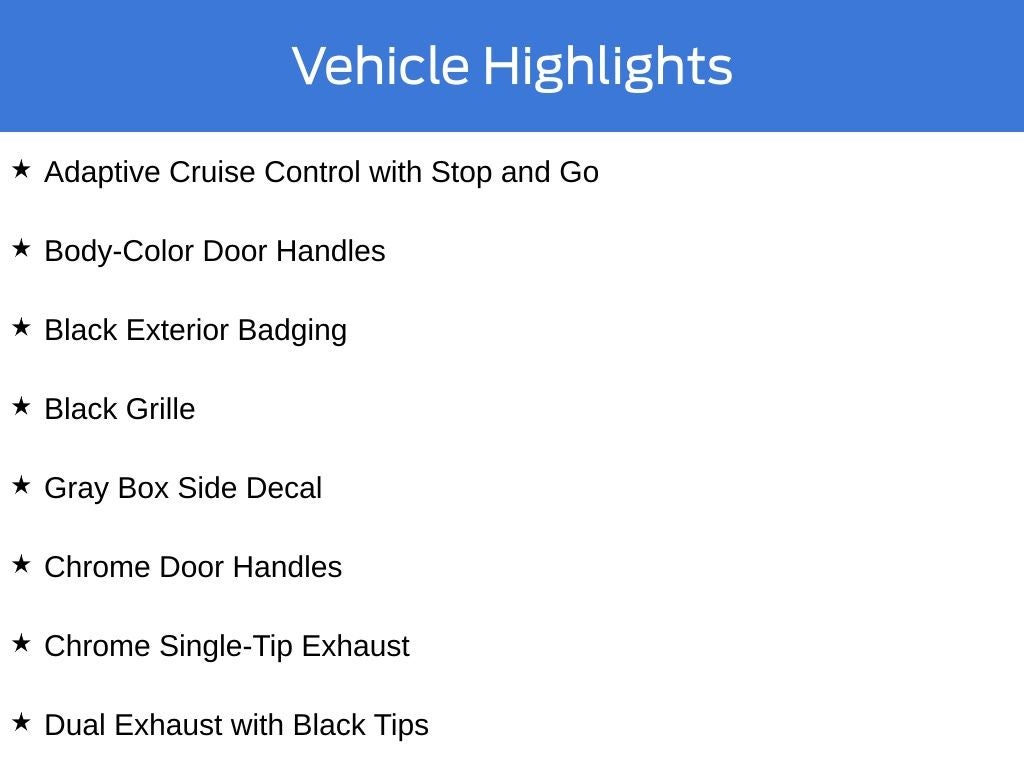 Vehicle Highlights

★ Adaptive Cruise Control with Stop and Go

★ Body-Color Door Handles

★ Black Exterior Badging

★ Black Grille

★ Gray Box Side Decal

★ Chrome Door Handles

★ Chrome Single-Tip Exhaust

★ Dual Exhaust with Black Tips